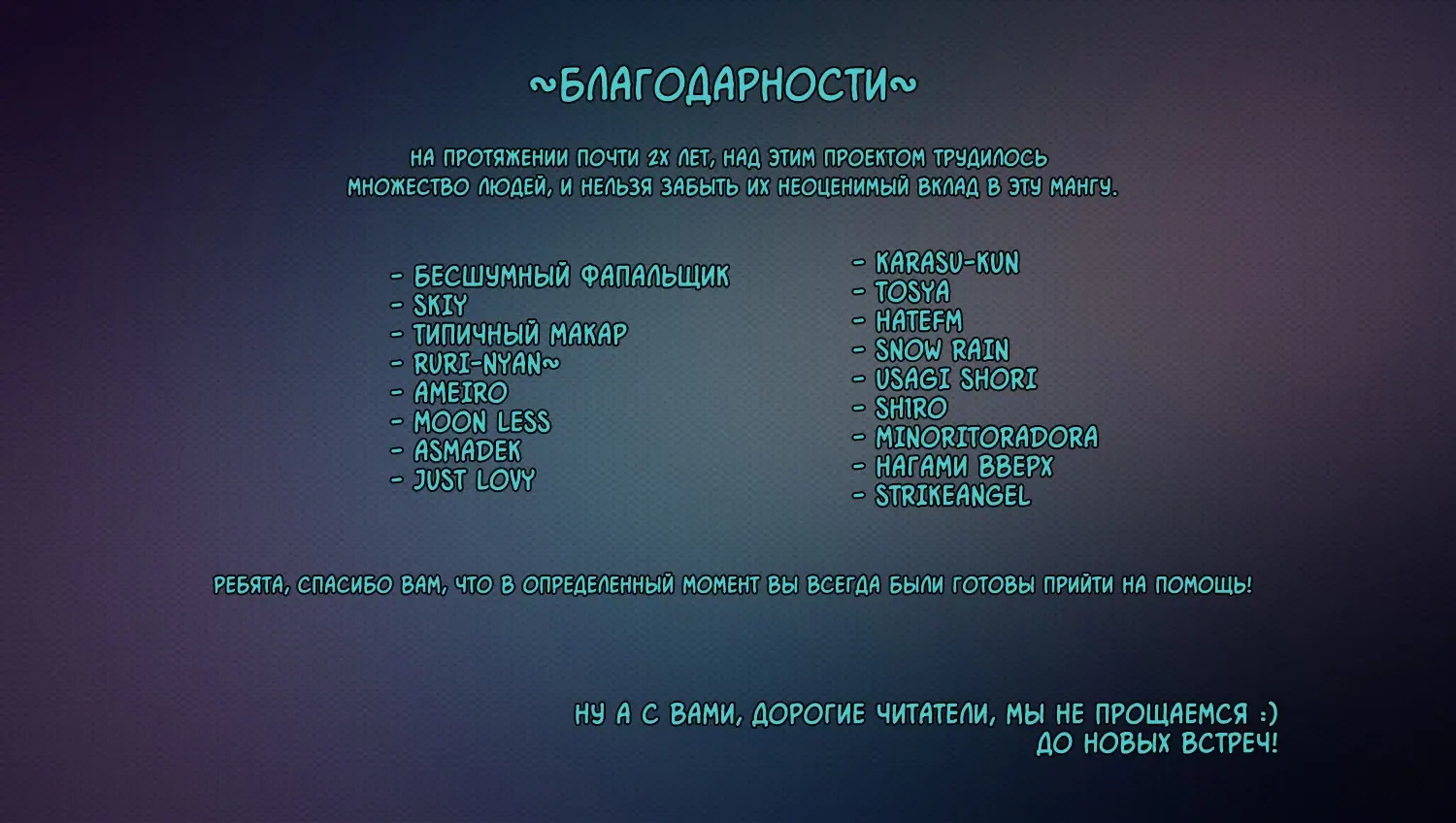 ~БЛАГОДАРНОСТИ~

НА ПРОТЯЖЕНИИ ПОЧТИ 2Х ЛЕТ, НАД ЭТИМ ПРОЕКТОМ ТРУДИЛОСЬ МНОЖЕСТВО ЛЮДЕЙ, И НЕЛЬЗЯ ЗАБЫТЬ ИХ НЕОЦЕНИМЫЙ ВКЛАД В ЭТУ МАНГУ.

- БЕСШУМНЫЙ ФАПАЛЬЩИК
- SKIY
- ТИПИЧНЫЙ МАКАР
- RURI-NYAN~
- AMEIRO
- MOON LESS
- ASMADEK
- JUST LOVY

- KARASU-KUN
- TOSYA
- HATEFM
- SNOW RAIN
- USAGI SHORI
- SH1RO
- MINORITORADORA
- НАГАМИ ВВЕРХ
- STRIKEANGEL

РЕБЯТА, СПАСИБО ВАМ, ЧТО В ОПРЕДЕЛЕННЫЙ МОМЕНТ ВЫ ВСЕГДА БЫЛИ ГОТОВЫ ПРИЙТИ НА ПОМОЩЬ!

НУ А С ВАМИ, ДОРОГИЕ ЧИТАТЕЛИ, МЫ НЕ ПРОЩАЕМСЯ :)
ДО НОВЫХ ВСТРЕЧ!